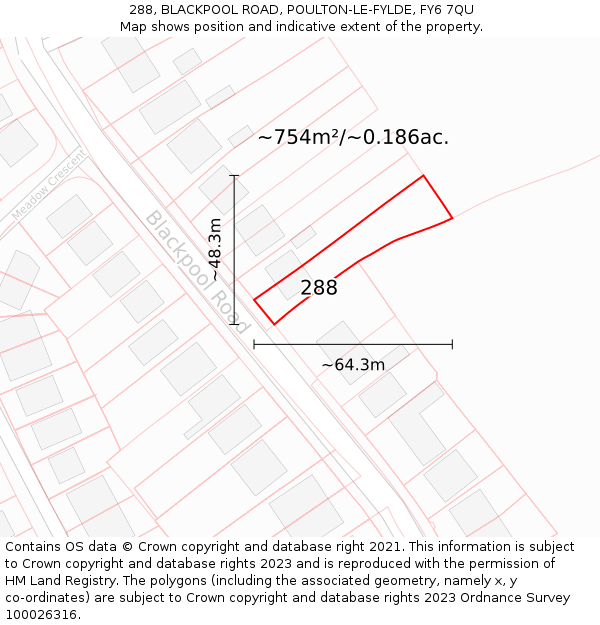 288, BLACKPOOL ROAD, POULTON-LE-FYLDE, FY6 7QU
Map shows position and indicative extent of the property.

~754m²/~0.186ac.

Meadow Crescent

Blackpool Road

~48.3m

288

~64.3m

Contains OS data © Crown copyright and database right 2021. This information is subject to Crown copyright and database rights 2023 and is reproduced with the permission of HM Land Registry. The polygons (including the associated geometry, namely x, y co-ordinates) are subject to Crown copyright and database rights 2023 Ordnance Survey 100026316.